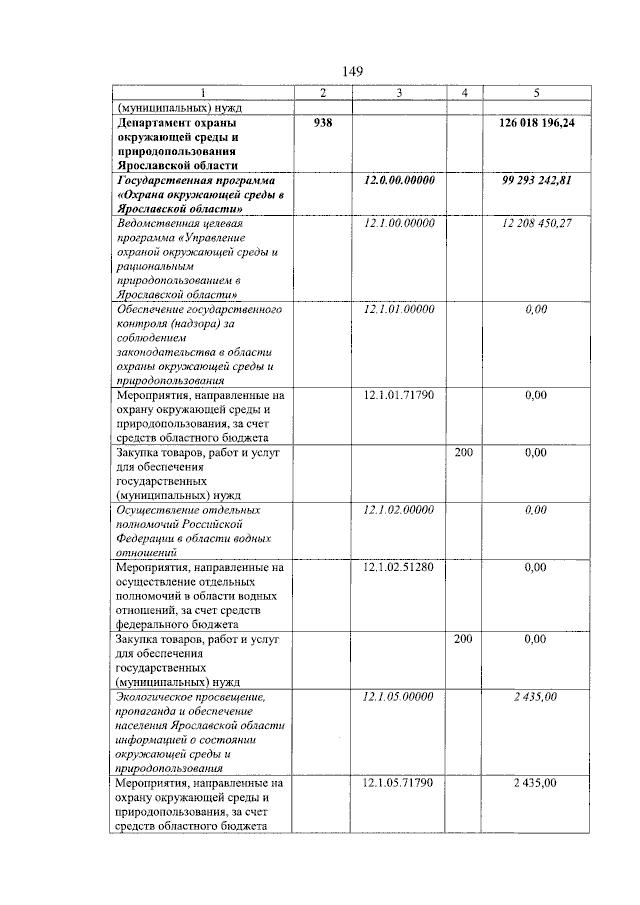 149

| 1 | 2 | 3 | 4 | 5 |
|---|---|---|---|---|
| (муниципальных) нужд | | | | |
| Департамент охраны окружающей среды и природопользования Ярославской области | 938 | | | 126 018 196,24 |
| Государственная программа «Охрана окружающей среды в Ярославской области» | | 12.0.00.00000 | | 99 293 242,81 |
| Ведомственная целевая программа «Управление охраной окружающей среды и рациональным природопользованием в Ярославской области» | | 12.1.00.00000 | | 12 208 450,27 |
| Обеспечение государственного контроля (надзора) за соблюдением законодательства в области охраны окружающей среды и природопользования | | 12.1.01.00000 | | 0,00 |
| Мероприятия, направленные на охрану окружающей среды и природопользования, за счет средств областного бюджета | | 12.1.01.71790 | | 0,00 |
| Закупка товаров, работ и услуг для обеспечения государственных (муниципальных) нужд | | | 200 | 0,00 |
| Осуществление отдельных полномочий Российской Федерации в области водных отношений | | 12.1.02.00000 | | 0,00 |
| Мероприятия, направленные на осуществление отдельных полномочий в области водных отношений, за счет средств федерального бюджета | | 12.1.02.51280 | | 0,00 |
| Закупка товаров, работ и услуг для обеспечения государственных (муниципальных) нужд | | | 200 | 0,00 |
| Экологическое просвещение, пропаганда и обеспечение населения Ярославской области информацией о состоянии окружающей среды и природопользования | | 12.1.05.00000 | | 2 435,00 |
| Мероприятия, направленные на охрану окружающей среды и природопользования, за счет средств областного бюджета | | 12.1.05.71790 | | 2 435,00 |